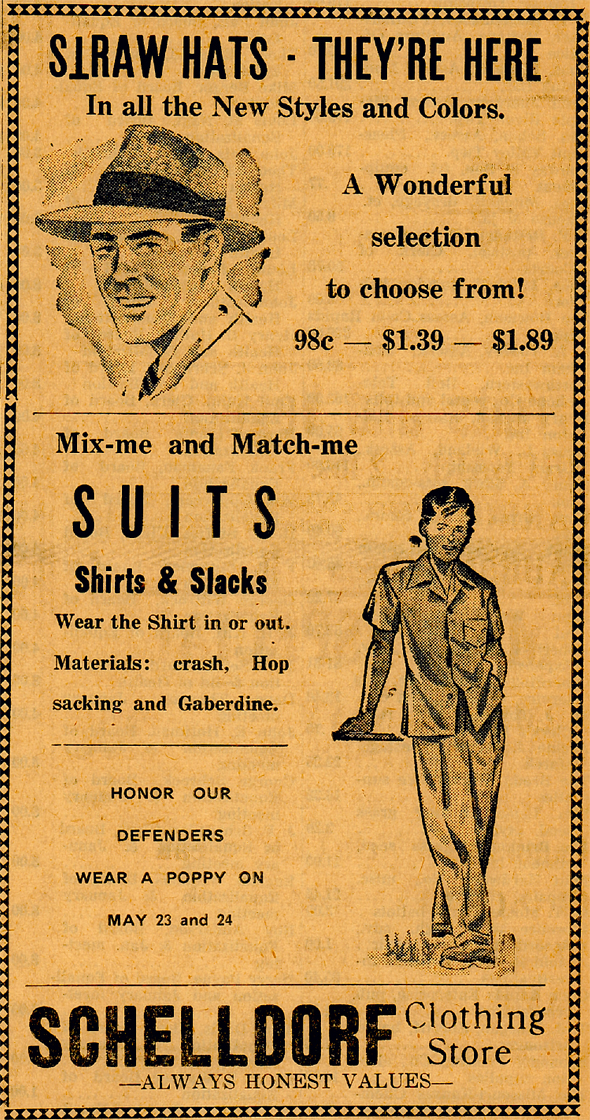 STRAW HATS - THEY'RE HERE

In all the New Styles and Colors.

A Wonderful selection to choose from!

98c — $1.39 — $1.89

Mix-me and Match-me

SUITS

Shirts & Slacks

Wear the Shirt in or out.

Materials: crash, Hop sacking and Gaberdine.

HONOR OUR DEFENDERS WEAR A POPPY ON MAY 23 and 24

SCHELLDORF Clothing Store

—ALWAYS HONEST VALUES—